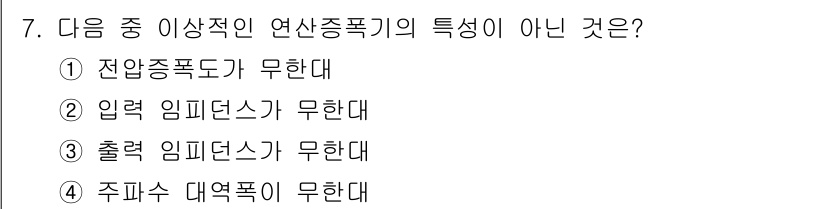 7. 다음 중 이상적인 연산증폭기의 특성이 아닌 것은?
① 전압증폭도가 무한대
② 입력 임피던스가 무한대
③ 출력 임피던스가 무한대
④ 주파수 대역폭이 무한대